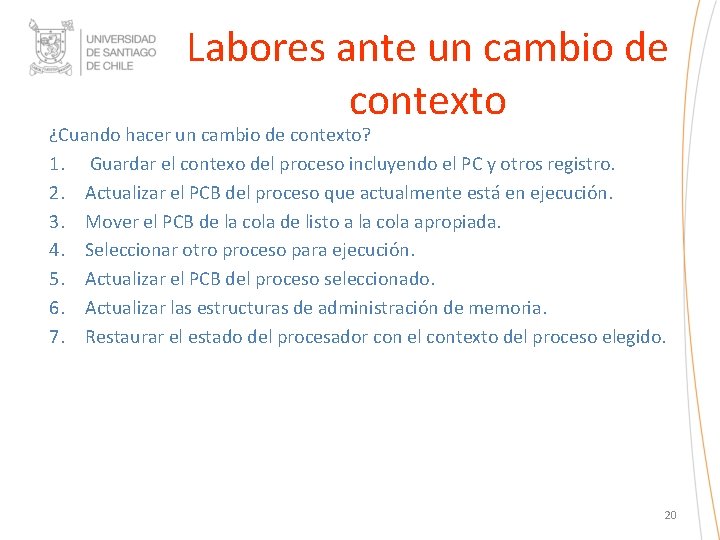 UNIVERSIDAD DE SANTIAGO DE CHILE

Labores ante un cambio de contexto

¿Cuando hacer un cambio de contexto?

1. Guardar el contexo del proceso incluyendo el PC y otros registro.
2. Actualizar el PCB del proceso que actualmente está en ejecución.
3. Mover el PCB de la cola de listo a la cola apropiada.
4. Seleccionar otro proceso para ejecución.
5. Actualizar el PCB del proceso seleccionado.
6. Actualizar las estructuras de administración de memoria.
7. Restaurar el estado del procesador con el contexto del proceso elegido.

20